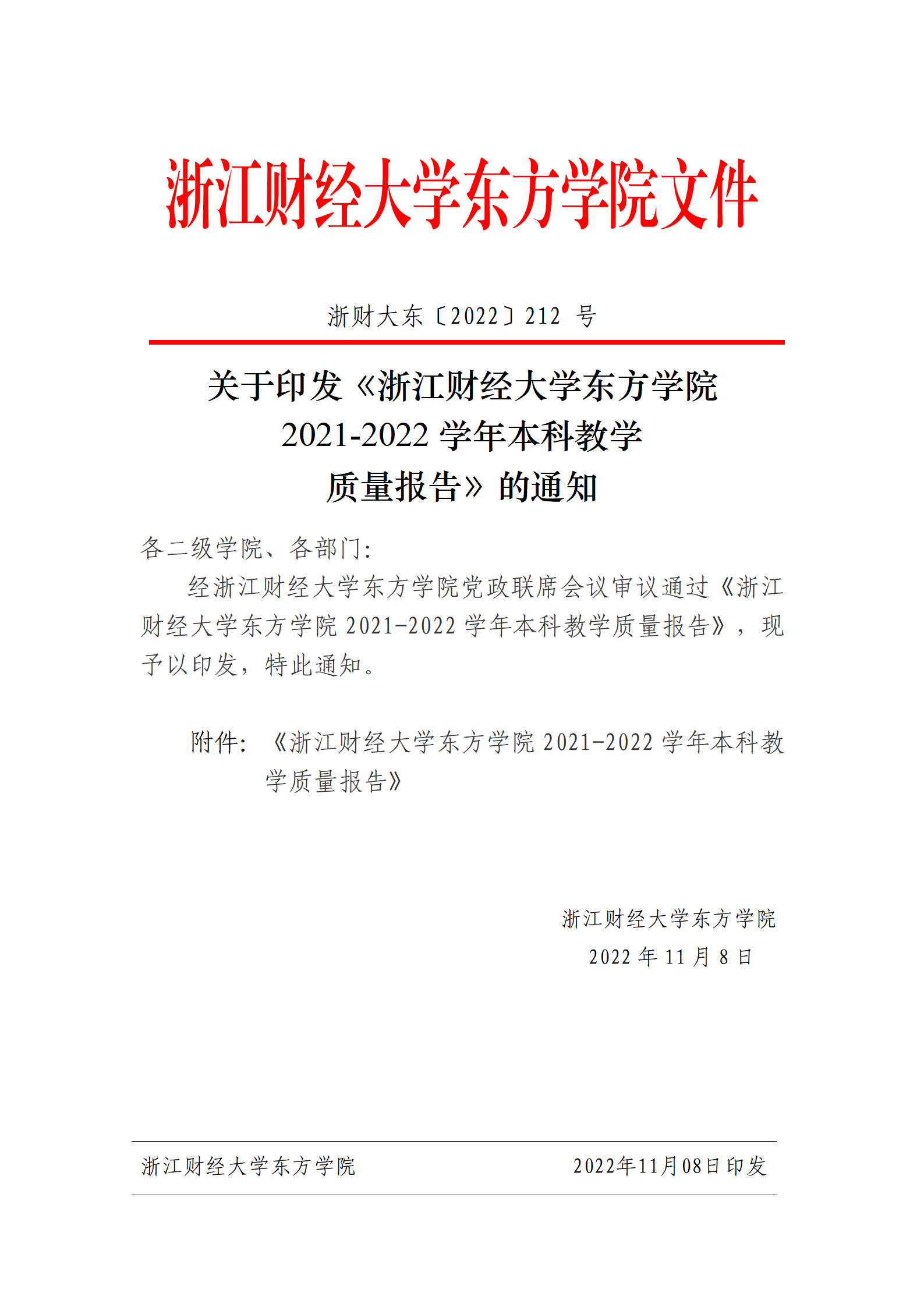 浙江财经大学东方学院文件

浙财大东〔2022〕212号

关于印发《浙江财经大学东方学院
2021-2022学年本科教学
质量报告》的通知

各二级学院、各部门:

经浙江财经大学东方学院党政联席会议审议通过《浙江财经大学东方学院2021-2022学年本科教学质量报告》，现予以印发，特此通知。

附件:《浙江财经大学东方学院2021-2022学年本科教学质量报告》

浙江财经大学东方学院
2022年11月8日

浙江财经大学东方学院 2022年11月08日印发